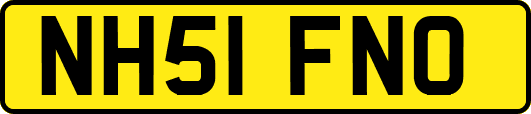 NH51 FNO